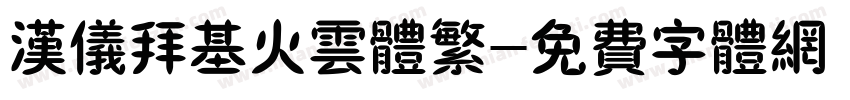 漢儀拜基火雲體繁-免費字體網